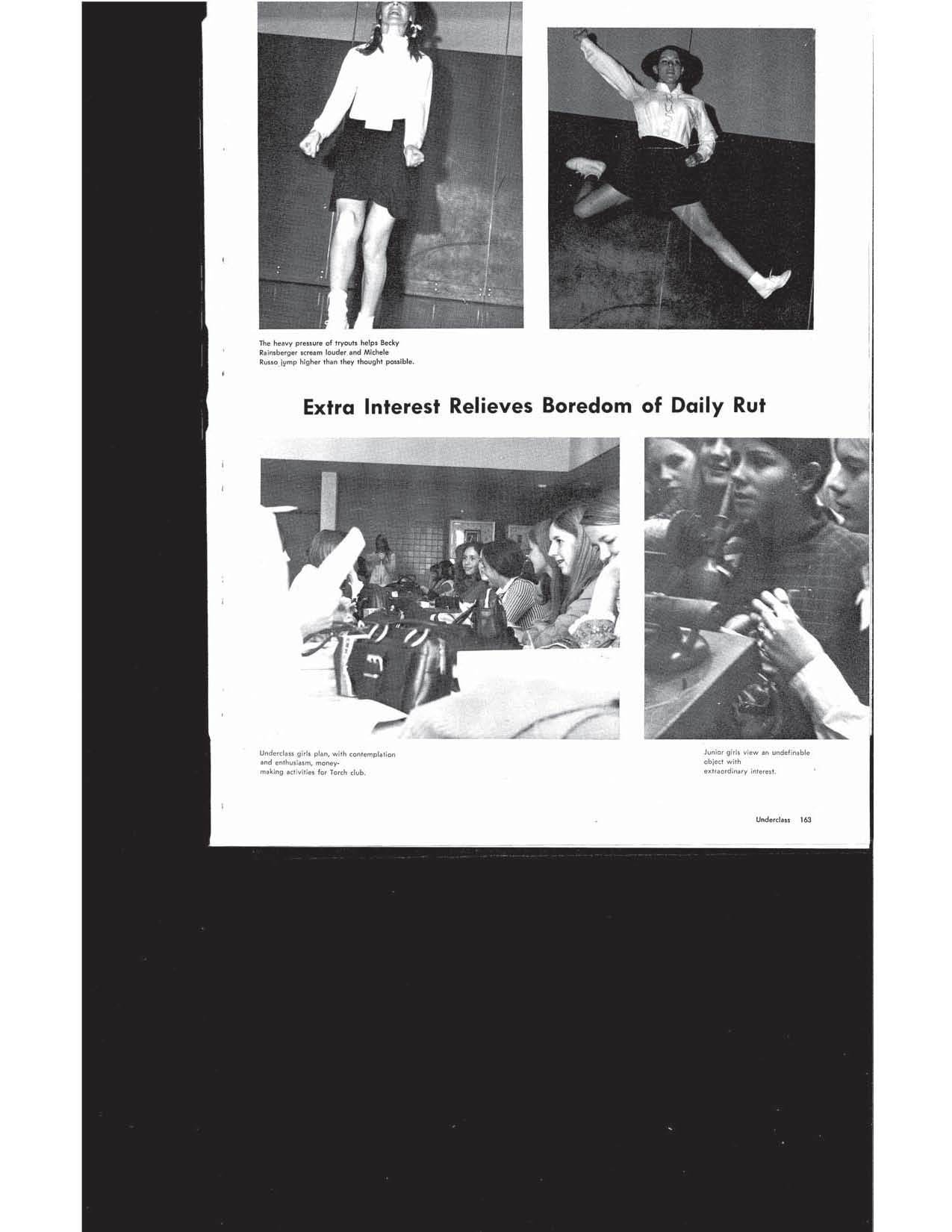 The heavy pressure of tryouts helps Becky Rainsberger scream louder and Michele Russo jump higher than they thought possible.

Extra Interest Relieves Boredom of Daily Rut

Underclass girls plan, with contemplation and enthusiasm, money-making activities for Torch club.

Junior girls view an undefinable object with extraordinary interest.

Underclass 163